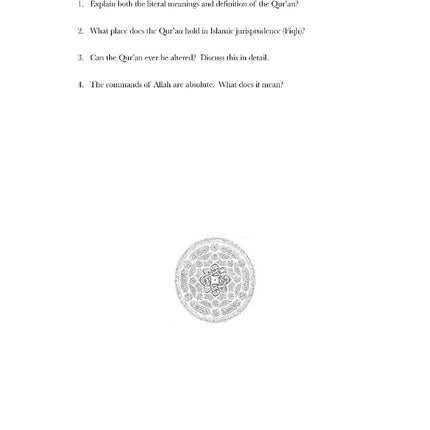 1. Explain both the literal meanings and definition of the Qur'an?

2. What place does the Qur'an hold in Islamic jurisprudence (Fiqh)?

3. Can the Qur'an ever be altered? Discuss this in detail.

4. The commands of Allah are absolute. What does it mean?